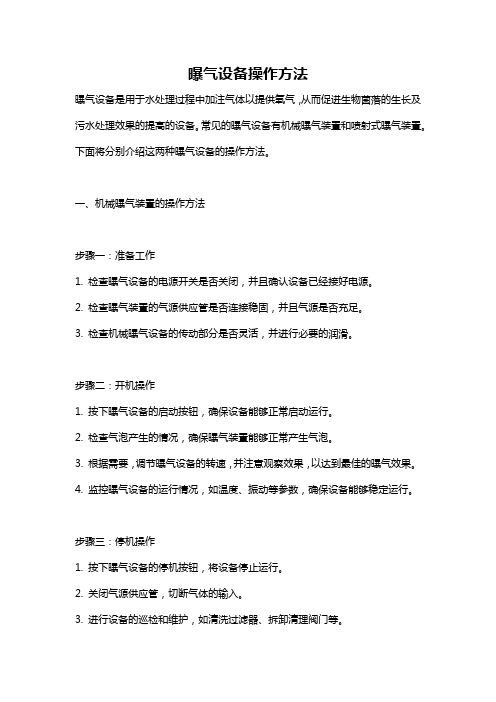 曝气设备操作方法

曝气设备是用于水处理过程中加注气体以提供氧气，从而促进生物菌落的生长及污水处理效果的提高的设备。常见的曝气设备有机械曝气装置和喷射式曝气装置。下面将分别介绍这两种曝气设备的操作方法。

一、机械曝气装置的操作方法

步骤一：准备工作

1. 检查曝气设备的电源开关是否关闭，并且确认设备已经接好电源。

2. 检查曝气装置的气源供应管是否连接稳固，并且气源是否充足。

3. 检查机械曝气设备的传动部分是否灵活，并进行必要的润滑。

步骤二：开机操作

1. 按下曝气设备的启动按钮，确保设备能够正常启动运行。

2. 检查气泡产生的情况，确保曝气装置能够正常产生气泡。

3. 根据需要，调节曝气设备的转速，并注意观察效果，以达到最佳的曝气效果。

4. 监控曝气设备的运行情况，如温度、振动等参数，确保设备能够稳定运行。

步骤三：停机操作

1. 按下曝气设备的停机按钮，将设备停止运行。

2. 关闭气源供应管，切断气体的输入。

3. 进行设备的巡检和维护，如清洗过滤器、拆卸清理阀门等。